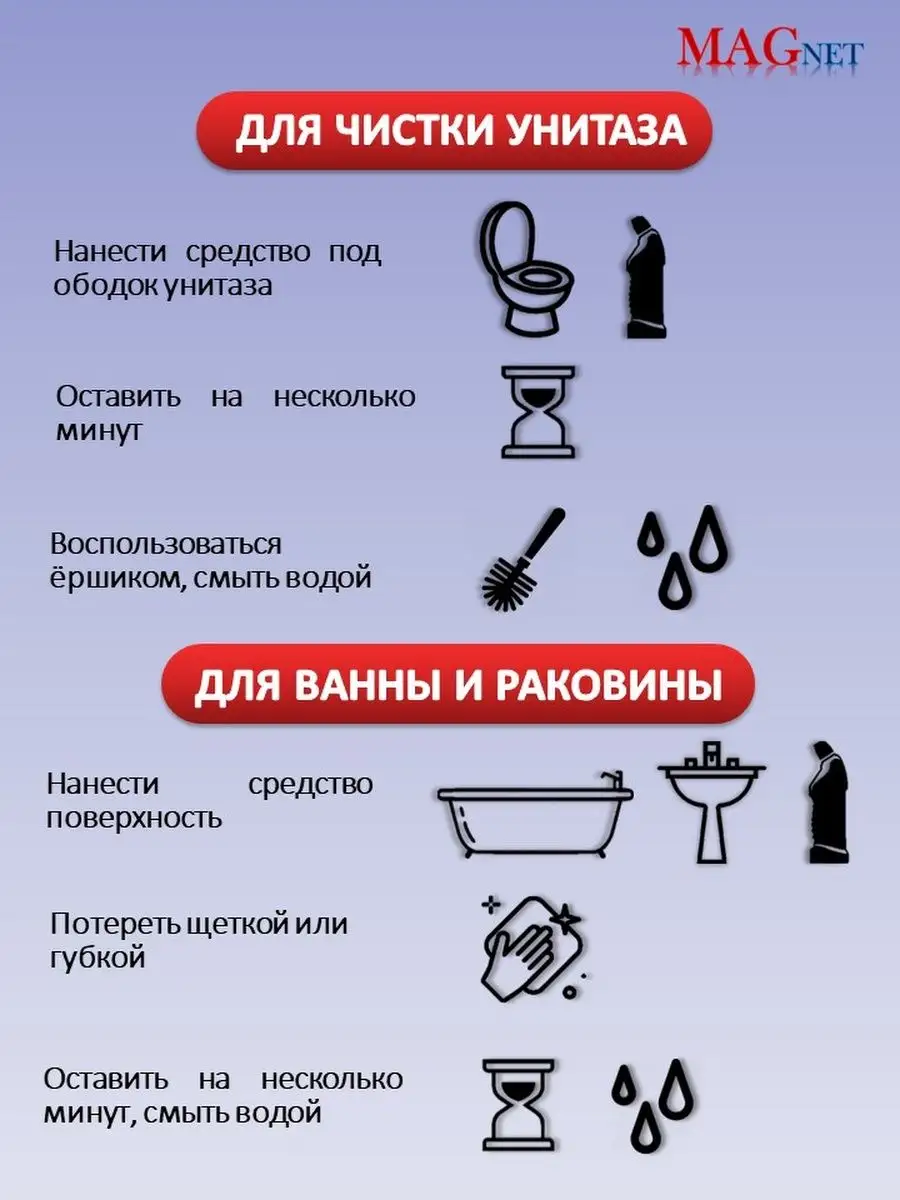 MAGNET

ДЛЯ ЧИСТКИ УНИТАЗА

Нанести средство под ободок унитаза

Оставить на несколько минут

Воспользоваться ёршиком, смыть водой

ДЛЯ ВАННЫ И РАКОВИНЫ

Нанести средство поверхность

Потереть щеткой или губкой

Оставить на несколько минут, смыть водой